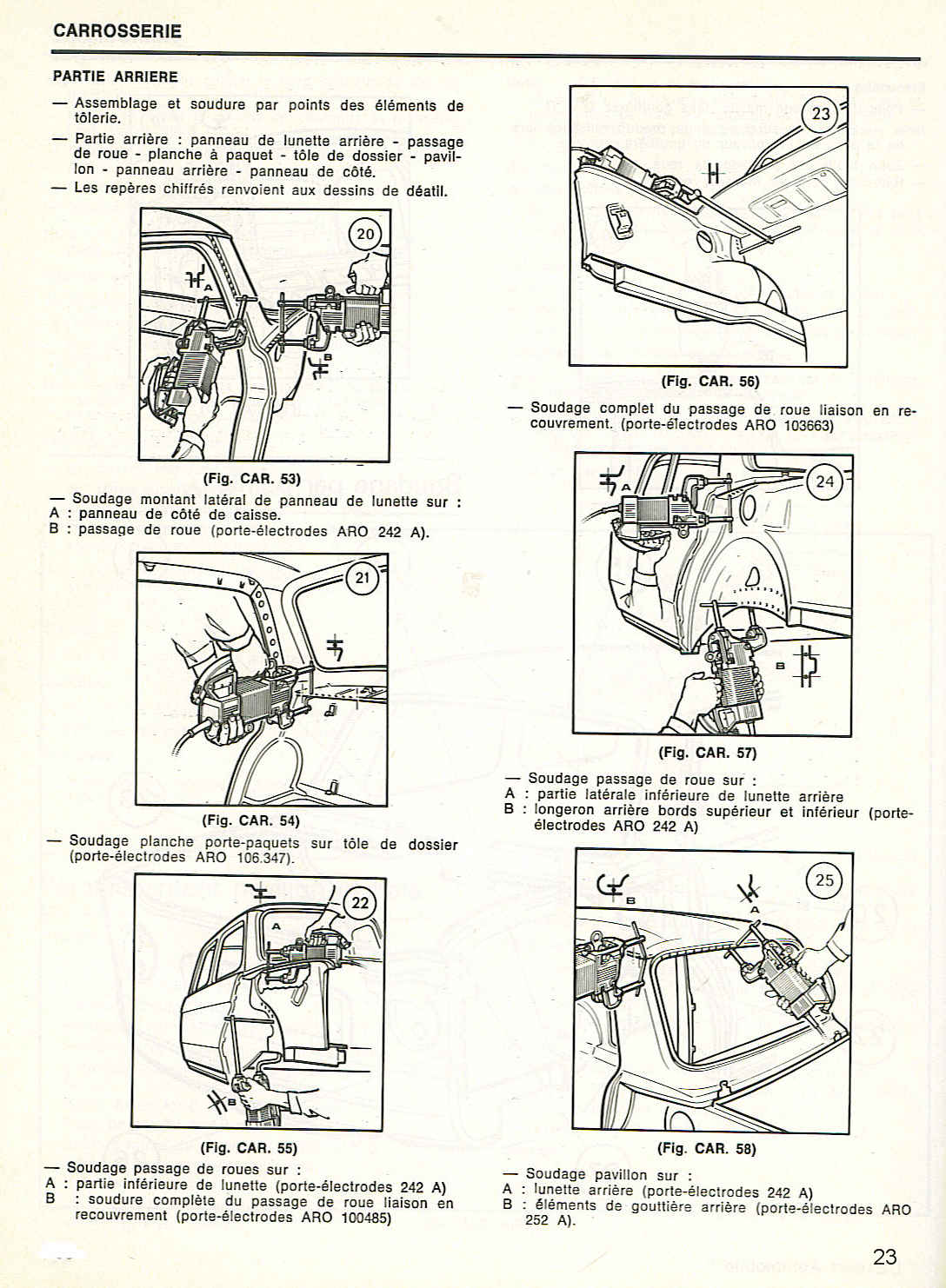 CARROSSERIE

PARTIE ARRIERE

— Assemblage et soudure par points des éléments de tôlerie.

— Partie arrière : panneau de lunette arrière - passage de roue - planche à paquet - tôle de dossier - pavillon - panneau arrière - panneau de côté.

— Les repères chiffrés renvoient aux dessins de déatil.

20

A

B

(Fig. CAR. 53)

— Soudage montant latéral de panneau de lunette sur :
A : panneau de côté de caisse.
B : passage de roue (porte-électrodes ARO 242 A).

21

(Fig. CAR. 54)

— Soudage planche porte-paquets sur tôle de dossier (porte-électrodes ARO 106.347).

22

A

B

(Fig. CAR. 55)

— Soudage passage de roues sur :
A : partie inférieure de lunette (porte-électrodes 242 A)
B : soudure complète du passage de roue liaison en recouvrement (porte-électrodes ARO 100485)

23

(Fig. CAR. 56)

— Soudage complet du passage de roue liaison en recouvrement. (porte-électrodes ARO 103663)

24

A

B

(Fig. CAR. 57)

— Soudage passage de roue sur :
A : partie latérale inférieure de lunette arrière
B : longeron arrière bords supérieur et inférieur (porte-électrodes ARO 242 A)

25

B

A

(Fig. CAR. 58)

— Soudage pavillon sur :
A : lunette arrière (porte-électrodes 242 A)
B : éléments de gouttière arrière (porte-électrodes ARO 252 A).

23